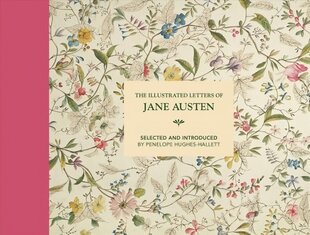 THE ILLUSTRATED LETTERS OF

JANE AUSTEN

SELECTED AND INTRODUCED
BY PENELOPE HUGHES-HALLETT